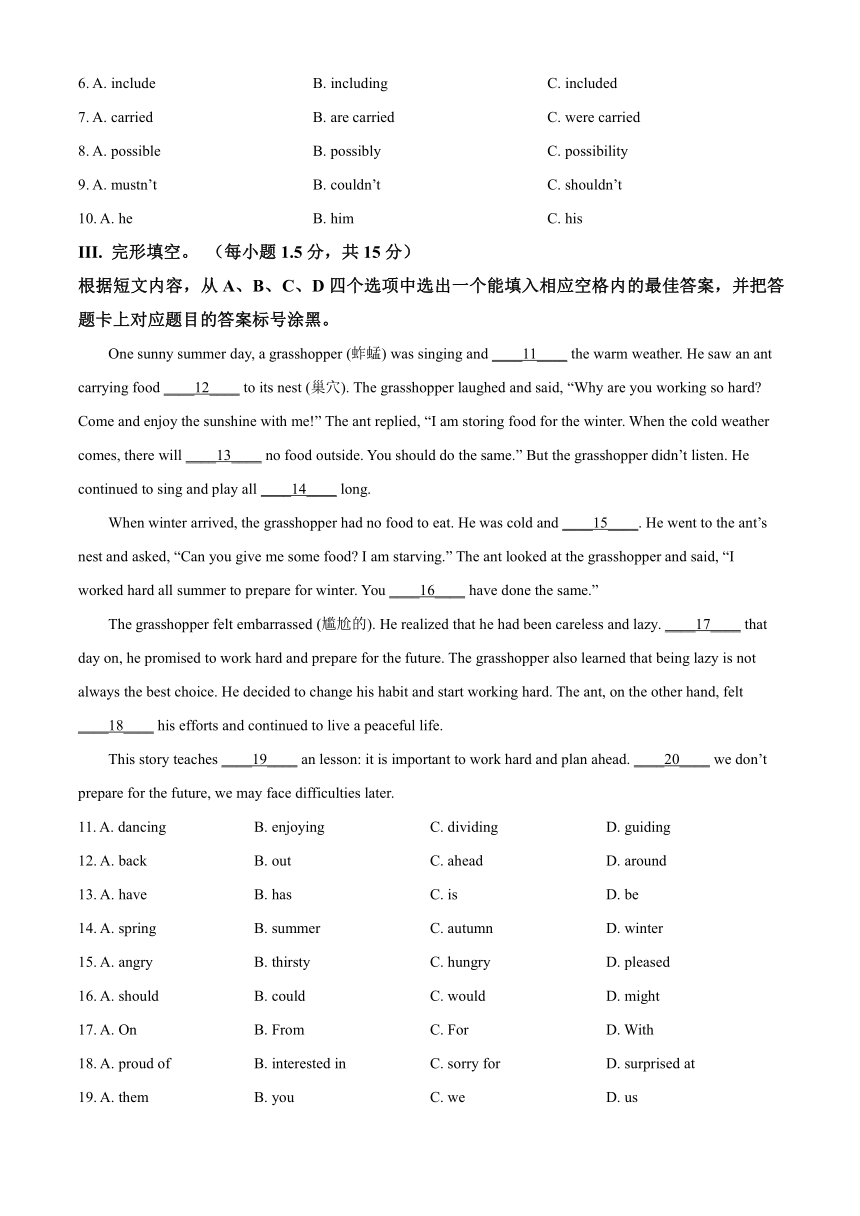 6. A. include B. including C. included

7. A. carried B. are carried C. were carried

8. A. possible B. possibly C. possibility

9. A. mustn’t B. couldn’t C. shouldn’t

10. A. he B. him C. his

III. 完形填空。 （每小题 1.5 分，共 15 分）

根据短文内容，从 A、B、C、D 四个选项中选出一个能填入相应空格内的最佳答案，并把答题卡上对应题目的答案标号涂黑。

One sunny summer day, a grasshopper (蚱蜢) was singing and ____11____ the warm weather. He saw an ant carrying food ____12____ to its nest (巢穴). The grasshopper laughed and said, “Why are you working so hard? Come and enjoy the sunshine with me!” The ant replied, “I am storing food for the winter. When the cold weather comes, there will ____13____ no food outside. You should do the same.” But the grasshopper didn’t listen. He continued to sing and play all ____14____ long.

When winter arrived, the grasshopper had no food to eat. He was cold and ____15____. He went to the ant’s nest and asked, “Can you give me some food? I am starving.” The ant looked at the grasshopper and said, “I worked hard all summer to prepare for winter. You ____16____ have done the same.”

The grasshopper felt embarrassed (尴尬的). He realized that he had been careless and lazy. ____17____ that day on, he promised to work hard and prepare for the future. The grasshopper also learned that being lazy is not always the best choice. He decided to change his habit and start working hard. The ant, on the other hand, felt ____18____ his efforts and continued to live a peaceful life.

This story teaches ____19____ an lesson: it is important to work hard and plan ahead. ____20____ we don’t prepare for the future, we may face difficulties later.

11. A. dancing B. enjoying C. dividing D. guiding

12. A. back B. out C. ahead D. around

13. A. have B. has C. is D. be

14. A. spring B. summer C. autumn D. winter

15. A. angry B. thirsty C. hungry D. pleased

16. A. should B. could C. would D. might

17. A. On B. From C. For D. With

18. A. proud of B. interested in C. sorry for D. surprised at

19. A. them B. you C. we D. us